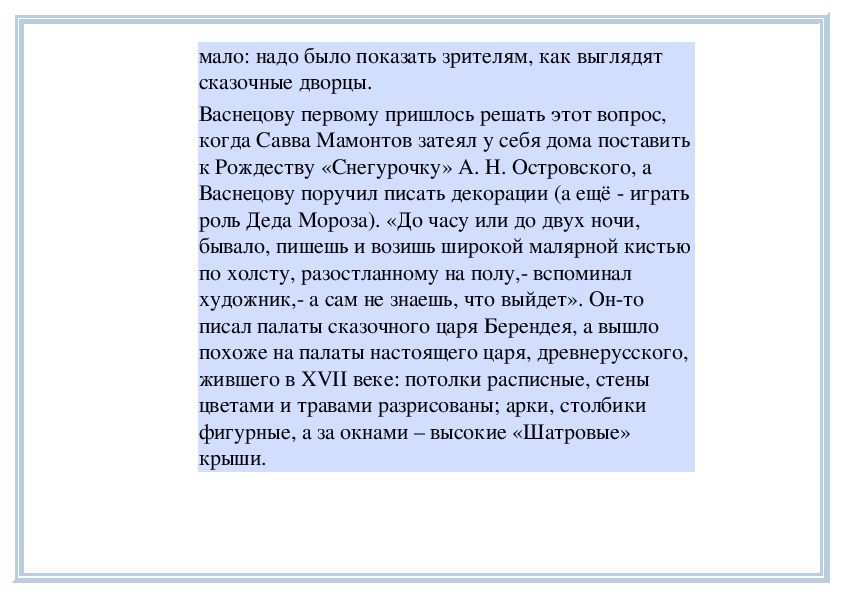 мало: надо было показать зрителям, как выглядят сказочные дворцы.

Васнецову первому пришлось решать этот вопрос, когда Савва Мамонтов затеял у себя дома поставить к Рождеству «Снегурочку» А. Н. Островского, а Васнецову поручил писать декорации (а ещё - играть роль Деда Мороза). «До часу или до двух ночи, бывало, пишешь и возишь широкой малярной кистью по холсту, разостланному на полу,- вспоминал художник,- а сам не знаешь, что выйдет». Он-то писал палаты сказочного царя Берендея, а вышло похоже на палаты настоящего царя, древнерусского, жившего в XVII веке: потолки расписные, стены цветами и травами разрисованы; арки, столбики фигурные, а за окнами – высокие «Шатровые» крыши.